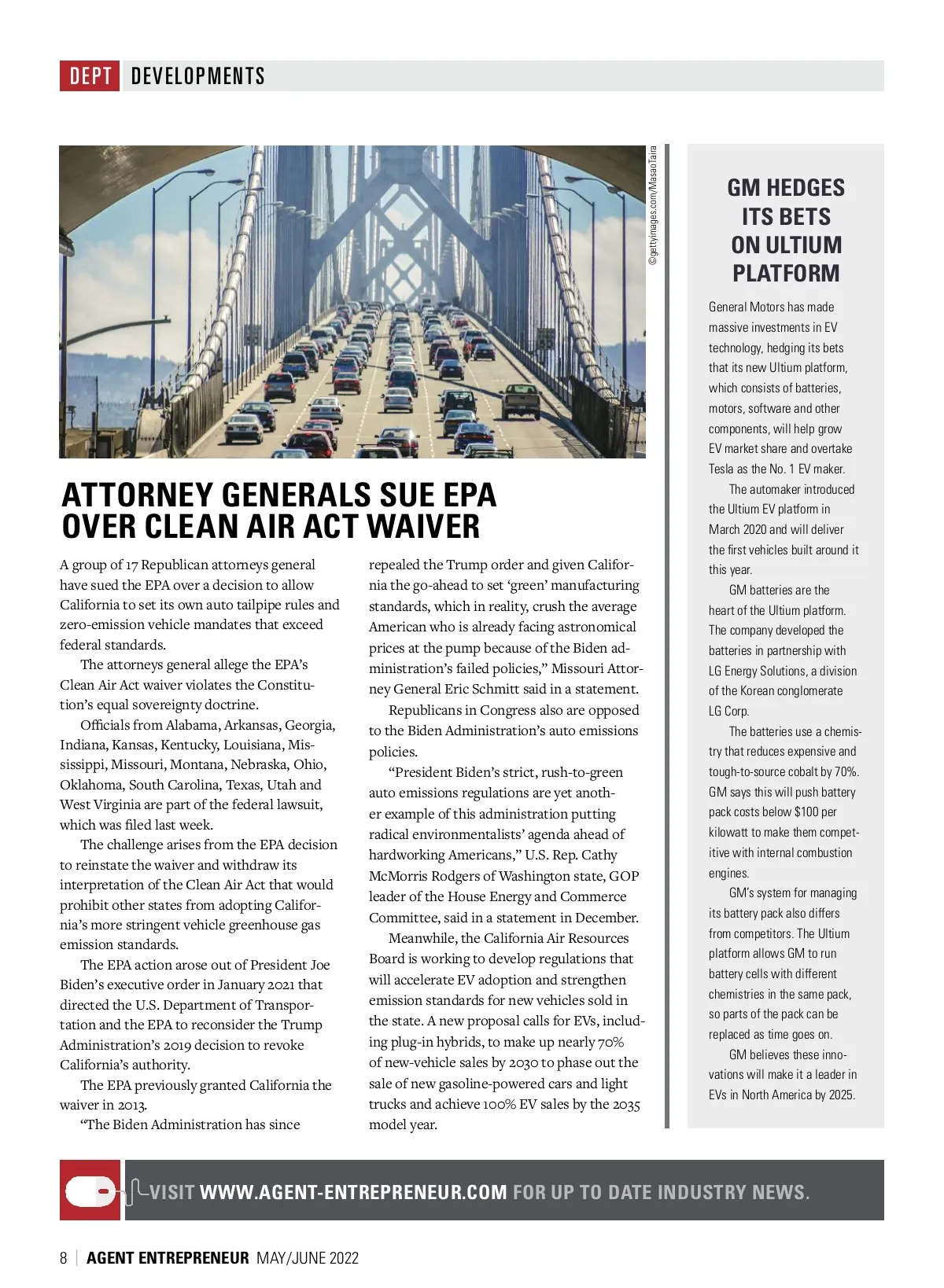 DEPT DEVELOPMENTS

©gettyimages.com/MasaoTaira

ATTORNEY GENERALS SUE EPA OVER CLEAN AIR ACT WAIVER

A group of 17 Republican attorneys general have sued the EPA over a decision to allow California to set its own auto tailpipe rules and zero-emission vehicle mandates that exceed federal standards.

The attorneys general allege the EPA's Clean Air Act waiver violates the Constitution's equal sovereignty doctrine.

Officials from Alabama, Arkansas, Georgia, Indiana, Kansas, Kentucky, Louisiana, Mississippi, Missouri, Montana, Nebraska, Ohio, Oklahoma, South Carolina, Texas, Utah and West Virginia are part of the federal lawsuit, which was filed last week.

The challenge arises from the EPA decision to reinstate the waiver and withdraw its interpretation of the Clean Air Act that would prohibit other states from adopting California's more stringent vehicle greenhouse gas emission standards.

The EPA action arose out of President Joe Biden's executive order in January 2021 that directed the U.S. Department of Transportation and the EPA to reconsider the Trump Administration's 2019 decision to revoke California's authority.

The EPA previously granted California the waiver in 2013.

"The Biden Administration has since repealed the Trump order and given California the go-ahead to set 'green' manufacturing standards, which in reality, crush the average American who is already facing astronomical prices at the pump because of the Biden administration's failed policies," Missouri Attorney General Eric Schmitt said in a statement.

Republicans in Congress also are opposed to the Biden Administration's auto emissions policies.

"President Biden's strict, rush-to-green auto emissions regulations are yet another example of this administration putting radical environmentalists' agenda ahead of hardworking Americans," U.S. Rep. Cathy McMorris Rodgers of Washington state, GOP leader of the House Energy and Commerce Committee, said in a statement in December.

Meanwhile, the California Air Resources Board is working to develop regulations that will accelerate EV adoption and strengthen emission standards for new vehicles sold in the state. A new proposal calls for EVs, including plug-in hybrids, to make up nearly 70% of new-vehicle sales by 2030 to phase out the sale of new gasoline-powered cars and light trucks and achieve 100% EV sales by the 2035 model year.

GM HEDGES ITS BETS ON ULTIUM PLATFORM

General Motors has made massive investments in EV technology, hedging its bets that its new Ultium platform, which consists of batteries, motors, software and other components, will help grow EV market share and overtake Tesla as the No. 1 EV maker.

The automaker introduced the Ultium EV platform in March 2020 and will deliver the first vehicles built around it this year.

GM batteries are the heart of the Ultium platform. The company developed the batteries in partnership with LG Energy Solutions, a division of the Korean conglomerate LG Corp.

The batteries use a chemistry that reduces expensive and tough-to-source cobalt by 70%. GM says this will push battery pack costs below $100 per kilowatt to make them competitive with internal combustion engines.

GM's system for managing its battery pack also differs from competitors. The Ultium platform allows GM to run battery cells with different chemistries in the same pack, so parts of the pack can be replaced as time goes on.

GM believes these innovations will make it a leader in EVs in North America by 2025.

VISIT WWW.AGENT-ENTREPRENEUR.COM FOR UP TO DATE INDUSTRY NEWS.

8 | AGENT ENTREPRENEUR MAY/JUNE 2022